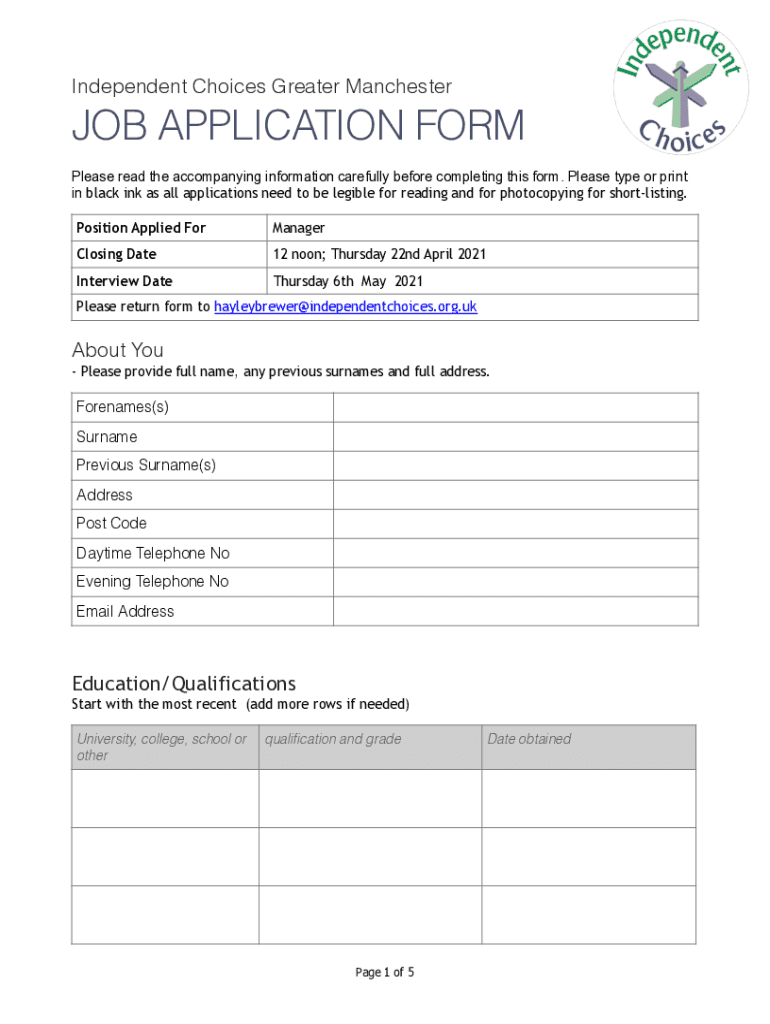 Independent Choices

Independent Choices Greater Manchester

JOB APPLICATION FORM

Please read the accompanying information carefully before completing this form. Please type or print in black ink as all applications need to be legible for reading and for photocopying for short-listing.

| Position Applied For | Manager |
|---|---|
| Closing Date | 12 noon; Thursday 22nd April 2021 |
| Interview Date | Thursday 6th May 2021 |
| Please return form to hayleybrewer@independentchoices.org.uk | |

About You

- Please provide full name, any previous surnames and full address.

| Forenames(s) | |
|---|---|
| Surname | |
| Previous Surname(s) | |
| Address | |
| Post Code | |
| Daytime Telephone No | |
| Evening Telephone No | |
| Email Address | |

Education/Qualifications

Start with the most recent (add more rows if needed)

| University, college, school or other | qualification and grade | Date obtained |
|---|---|---|
| | | |
| | | |
| | | |

Page 1 of 5